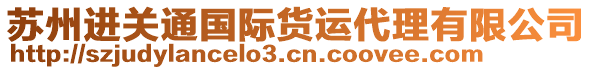 苏州进关通国际货运代理有限公司
http://szjudylancelo3.cn.coovee.com